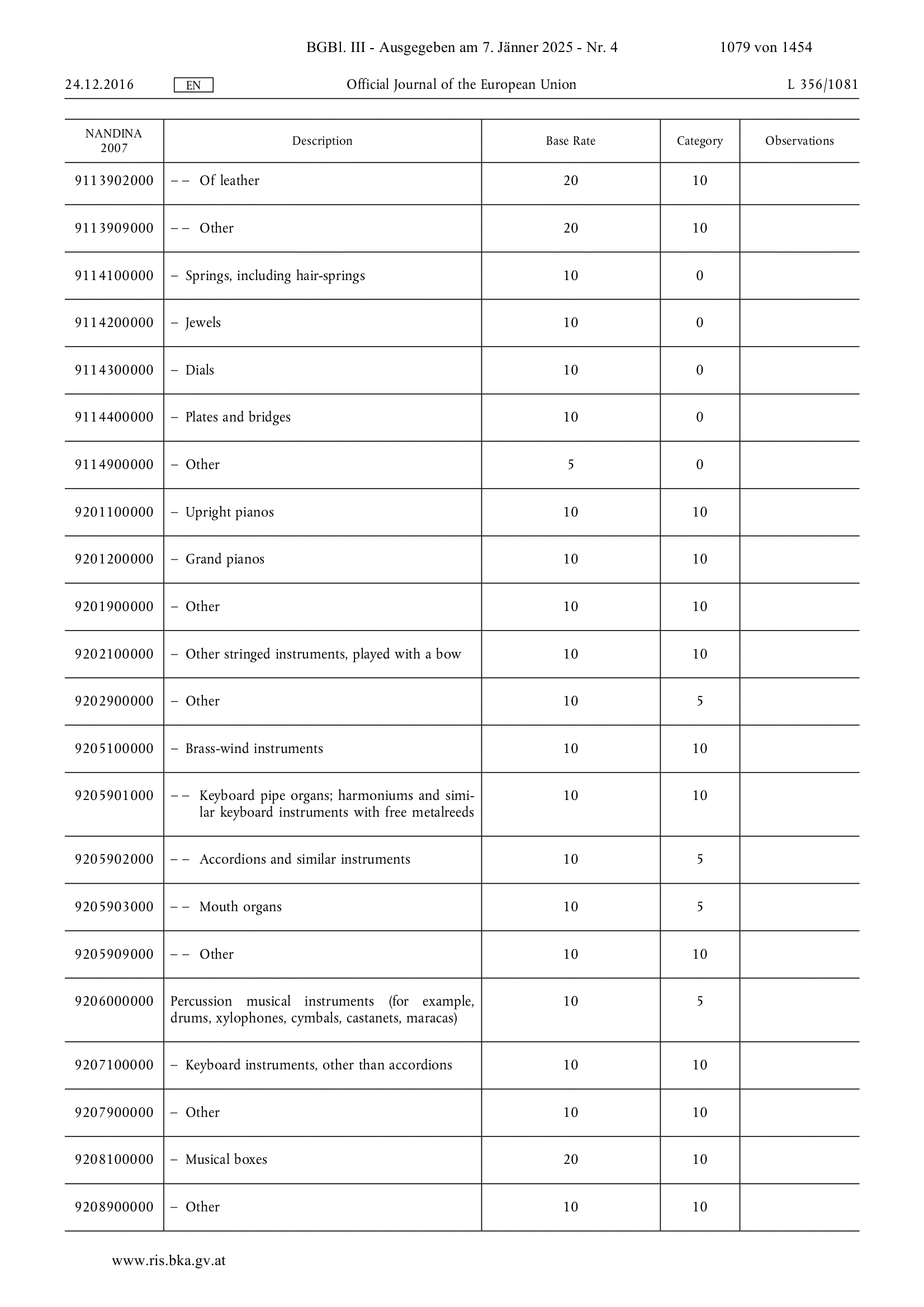 BGBl. III - Ausgegeben am 7. Jänner 2025 - Nr. 4 1079 von 1454

24.12.2016 EN Official Journal of the European Union L 356/1081

| NANDINA 2007 | Description | Base Rate | Category | Observations |
|---|---|---|---|---|
| 9113902000 | – – Of leather | 20 | 10 | |
| 9113909000 | – – Other | 20 | 10 | |
| 9114100000 | – Springs, including hair-springs | 10 | 0 | |
| 9114200000 | – Jewels | 10 | 0 | |
| 9114300000 | – Dials | 10 | 0 | |
| 9114400000 | – Plates and bridges | 10 | 0 | |
| 9114900000 | – Other | 5 | 0 | |
| 9201100000 | – Upright pianos | 10 | 10 | |
| 9201200000 | – Grand pianos | 10 | 10 | |
| 9201900000 | – Other | 10 | 10 | |
| 9202100000 | – Other stringed instruments, played with a bow | 10 | 10 | |
| 9202900000 | – Other | 10 | 5 | |
| 9205100000 | – Brass-wind instruments | 10 | 10 | |
| 9205901000 | – – Keyboard pipe organs; harmoniums and similar keyboard instruments with free metalreeds | 10 | 10 | |
| 9205902000 | – – Accordions and similar instruments | 10 | 5 | |
| 9205903000 | – – Mouth organs | 10 | 5 | |
| 9205909000 | – – Other | 10 | 10 | |
| 9206000000 | Percussion musical instruments (for example, drums, xylophones, cymbals, castanets, maracas) | 10 | 5 | |
| 9207100000 | – Keyboard instruments, other than accordions | 10 | 10 | |
| 9207900000 | – Other | 10 | 10 | |
| 9208100000 | – Musical boxes | 20 | 10 | |
| 9208900000 | – Other | 10 | 10 | |

www.ris.bka.gv.at